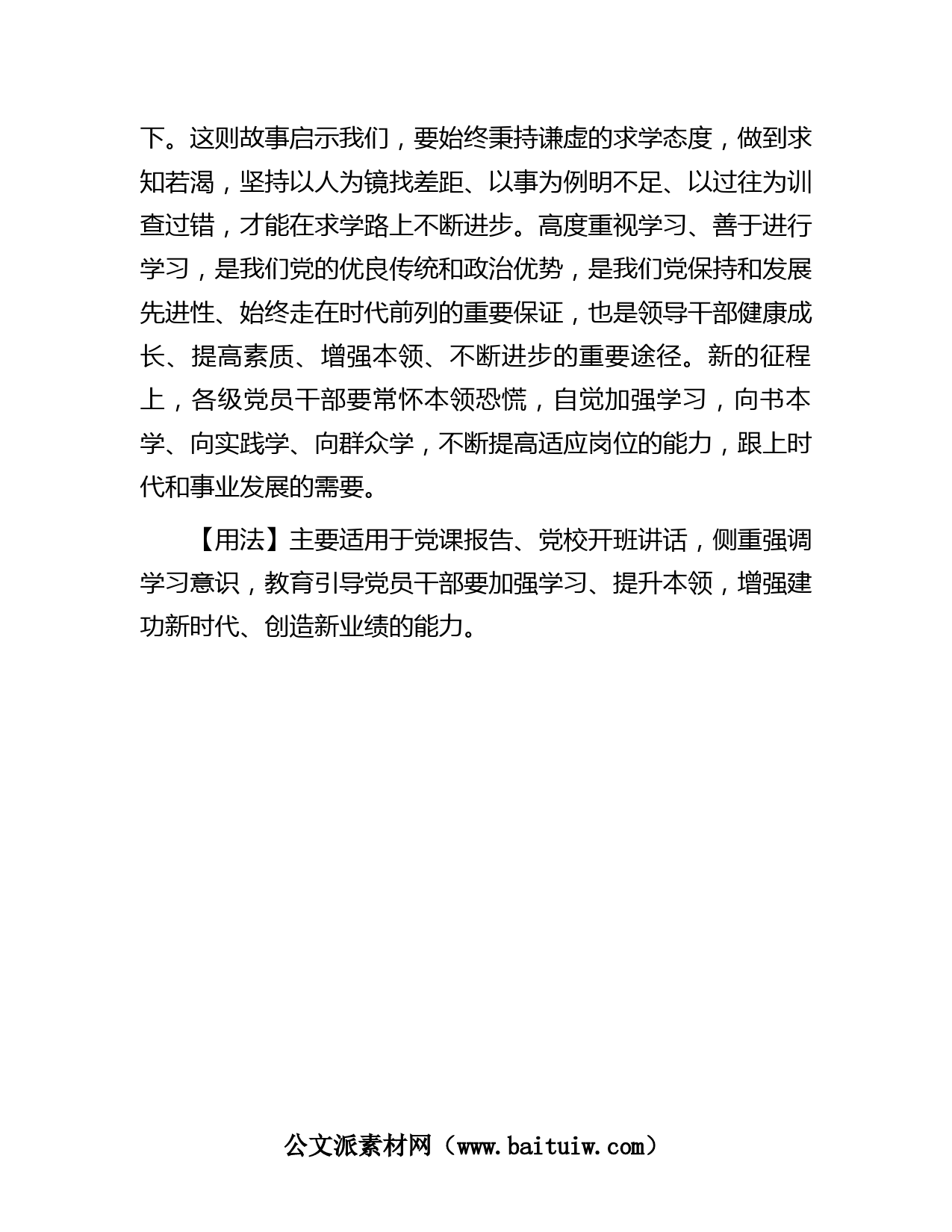 下。这则故事启示我们，要始终秉持谦虚的求学态度，做到求知若渴，坚持以人为镜找差距、以事为例明不足、以过往为训查过错，才能在求学路上不断进步。高度重视学习、善于进行学习，是我们党的优良传统和政治优势，是我们党保持和发展先进性、始终走在时代前列的重要保证，也是领导干部健康成长、提高素质、增强本领、不断进步的重要途径。新的征程上，各级党员干部要常怀本领恐慌，自觉加强学习，向书本学、向实践学、向群众学，不断提高适应岗位的能力，跟上时代和事业发展的需要。

【用法】主要适用于党课报告、党校开班讲话，侧重强调学习意识，教育引导党员干部要加强学习、提升本领，增强建功新时代、创造新业绩的能力。

公文派素材网（www.baituiw.com）